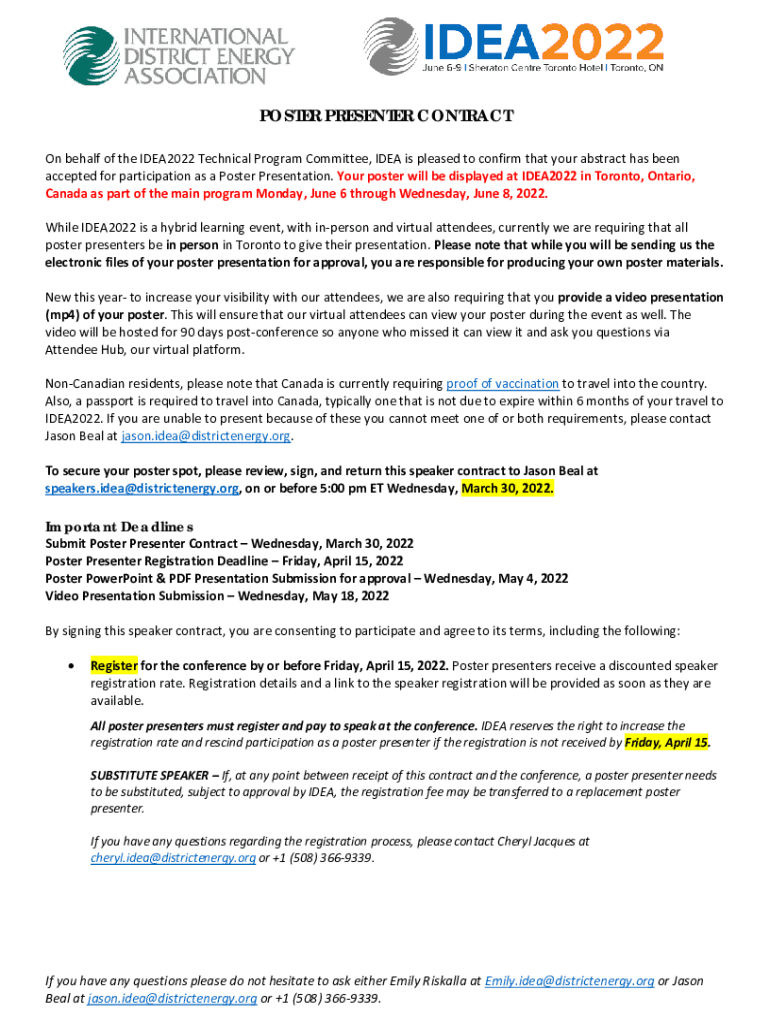 INTERNATIONAL DISTRICT ENERGY ASSOCIATION

IDEA2022
June 6-9 | Sheraton Centre Toronto Hotel | Toronto, ON

POSTER PRESENTER CONTRACT

On behalf of the IDEA2022 Technical Program Committee, IDEA is pleased to confirm that your abstract has been accepted for participation as a Poster Presentation. Your poster will be displayed at IDEA2022 in Toronto, Ontario, Canada as part of the main program Monday, June 6 through Wednesday, June 8, 2022.

While IDEA2022 is a hybrid learning event, with in-person and virtual attendees, currently we are requiring that all poster presenters be in person in Toronto to give their presentation. Please note that while you will be sending us the electronic files of your poster presentation for approval, you are responsible for producing your own poster materials.

New this year- to increase your visibility with our attendees, we are also requiring that you provide a video presentation (mp4) of your poster. This will ensure that our virtual attendees can view your poster during the event as well. The video will be hosted for 90 days post-conference so anyone who missed it can view it and ask you questions via Attendee Hub, our virtual platform.

Non-Canadian residents, please note that Canada is currently requiring proof of vaccination to travel into the country. Also, a passport is required to travel into Canada, typically one that is not due to expire within 6 months of your travel to IDEA2022. If you are unable to present because of these you cannot meet one of or both requirements, please contact Jason Beal at jason.idea@districtenergy.org.

To secure your poster spot, please review, sign, and return this speaker contract to Jason Beal at speakers.idea@districtenergy.org, on or before 5:00 pm ET Wednesday, March 30, 2022.

Important Deadlines
Submit Poster Presenter Contract – Wednesday, March 30, 2022
Poster Presenter Registration Deadline – Friday, April 15, 2022
Poster PowerPoint & PDF Presentation Submission for approval – Wednesday, May 4, 2022
Video Presentation Submission – Wednesday, May 18, 2022

By signing this speaker contract, you are consenting to participate and agree to its terms, including the following:

• Register for the conference by or before Friday, April 15, 2022. Poster presenters receive a discounted speaker registration rate. Registration details and a link to the speaker registration will be provided as soon as they are available.

All poster presenters must register and pay to speak at the conference. IDEA reserves the right to increase the registration rate and rescind participation as a poster presenter if the registration is not received by Friday, April 15.

SUBSTITUTE SPEAKER – If, at any point between receipt of this contract and the conference, a poster presenter needs to be substituted, subject to approval by IDEA, the registration fee may be transferred to a replacement poster presenter.

If you have any questions regarding the registration process, please contact Cheryl Jacques at cheryl.idea@districtenergy.org or +1 (508) 366-9339.

If you have any questions please do not hesitate to ask either Emily Riskalla at Emily.idea@districtenergy.org or Jason Beal at jason.idea@districtenergy.org or +1 (508) 366-9339.